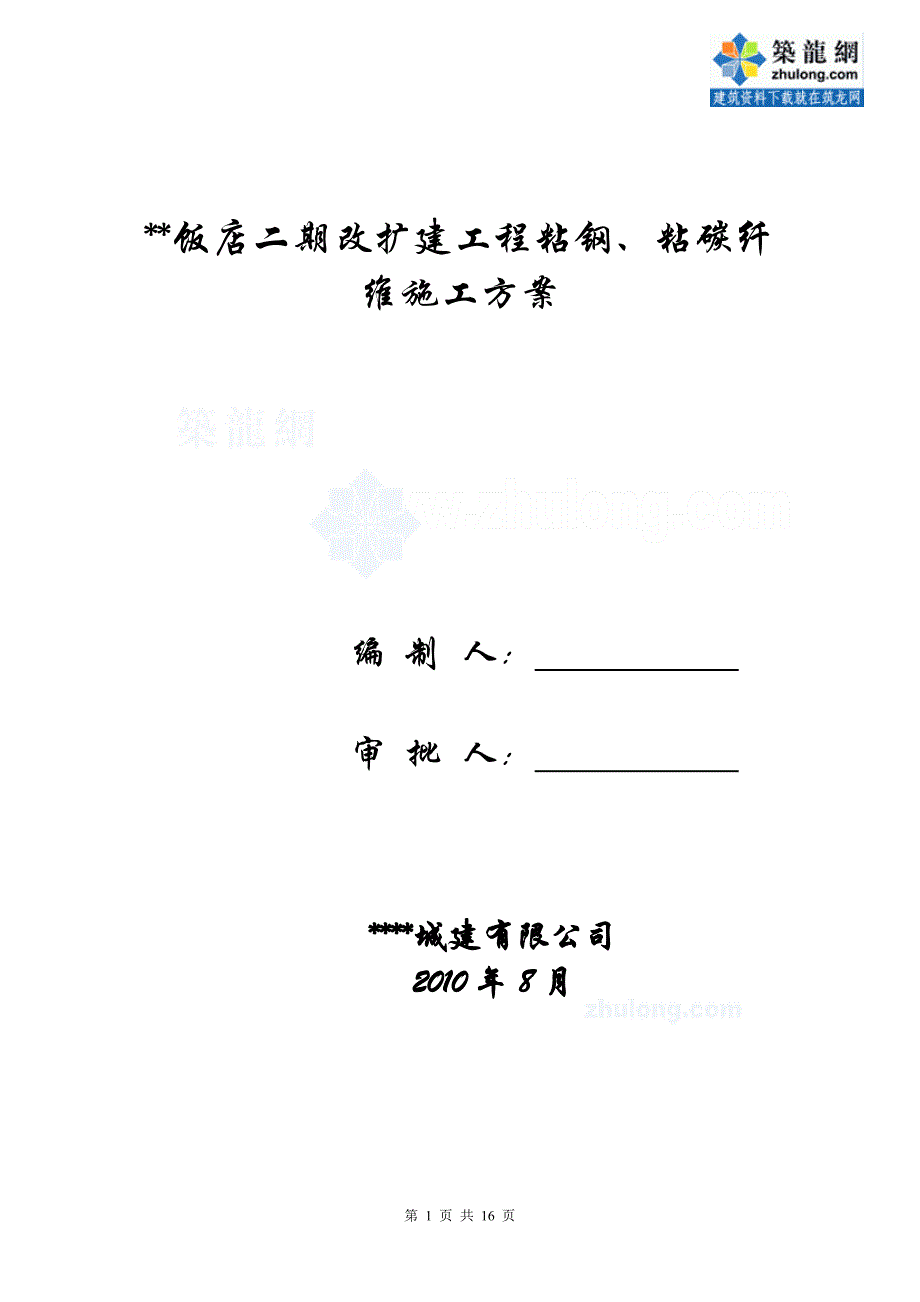 築龍網
zhulong.com
建筑资料下载就在筑龙网

**饭店二期改扩建工程粘钢、粘碳纤维施工方案

築龍網
www.zhulong.com

编 制 人：

审 批 人：

****城建有限公司
2010 年 8 月

zhulong.com

第 1 页 共 16 页